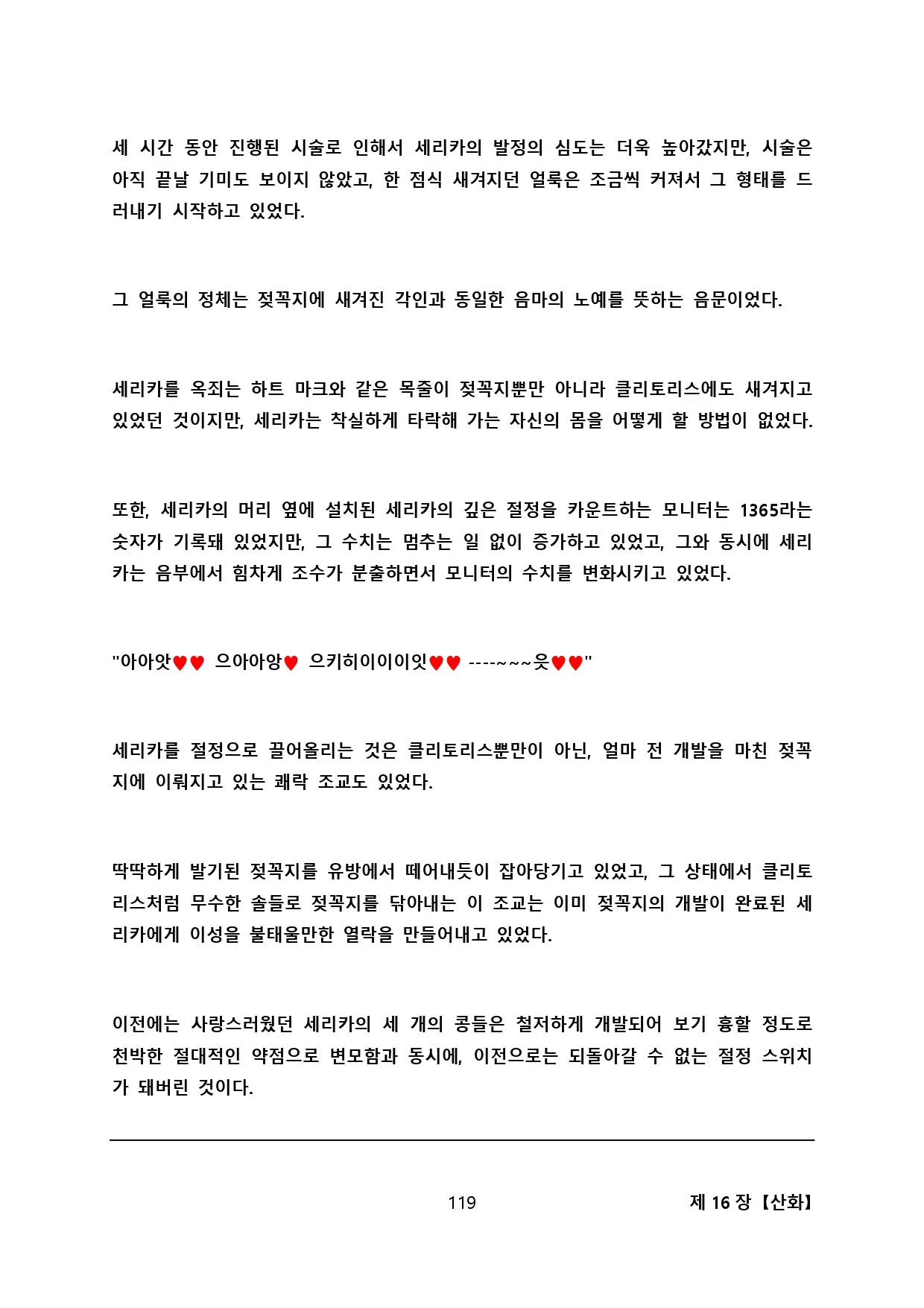 세 시간 동안 진행된 시술로 인해서 세리카의 발정의 심도는 더욱 높아갔지만, 시술은 아직 끝날 기미도 보이지 않았고, 한 점식 새겨지던 얼룩은 조금씩 커져서 그 형태를 드러내기 시작하고 있었다.

그 얼룩의 정체는 젖꼭지에 새겨진 각인과 동일한 음마의 노예를 뜻하는 음문이었다.

세리카를 옥죄는 하트 마크와 같은 목줄이 젖꼭지뿐만 아니라 클리토리스에도 새겨지고 있었던 것이지만, 세리카는 착실하게 타락해 가는 자신의 몸을 어떻게 할 방법이 없었다.

또한, 세리카의 머리 옆에 설치된 세리카의 깊은 절정을 카운트하는 모니터는 1365라는 숫자가 기록돼 있었지만, 그 수치는 멈추는 일 없이 증가하고 있었고, 그와 동시에 세리카는 음부에서 힘차게 조수가 분출하면서 모니터의 수치를 변화시키고 있었다.

"아아앗♥♥ 으아아앙♥ 으키히이이이잇♥♥ ----~~~읏♥♥"

세리카를 절정으로 끌어올리는 것은 클리토리스뿐만이 아닌, 얼마 전 개발을 마친 젖꼭지에 이뤄지고 있는 쾌락 조교도 있었다.

딱딱하게 발기된 젖꼭지를 유방에서 떼어내듯이 잡아당기고 있었고, 그 상태에서 클리토리스처럼 무수한 솔들로 젖꼭지를 닦아내는 이 조교는 이미 젖꼭지의 개발이 완료된 세리카에게 이성을 불태울만한 열락을 만들어내고 있었다.

이전에는 사랑스러웠던 세리카의 세 개의 콩들은 철저하게 개발되어 보기 흉할 정도로 천박한 절대적인 약점으로 변모함과 동시에, 이전으로는 되돌아갈 수 없는 절정 스위치가 돼버린 것이다.

119

제 16 장 【산화】